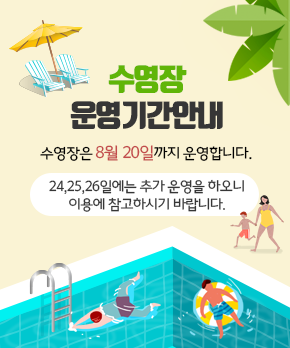 수영장
운영기간안내

수영장은 8월 20일까지 운영합니다.

24,25,26일에는 추가 운영을 하오니
이용에 참고하시기 바랍니다.